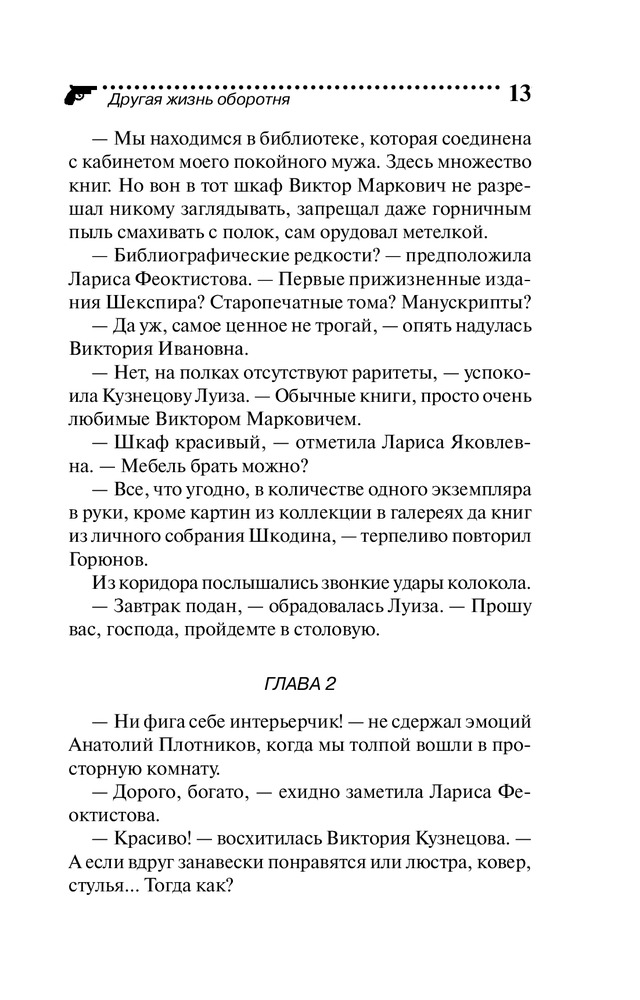 Другая жизнь оборотня 13

— Мы находимся в библиотеке, которая соединена с кабинетом моего покойного мужа. Здесь множество книг. Но вон в тот шкаф Виктор Маркович не разрешал никому заглядывать, запрещал даже горничным пыль смахивать с полок, сам орудовал метелкой.

— Библиографические редкости? — предположила Лариса Феоктистова. — Первые прижизненные издания Шекспира? Старопечатные тома? Манускрипты?

— Да уж, самое ценное не трогай, — опять надулась Виктория Ивановна.

— Нет, на полках отсутствуют раритеты, — успокоила Кузнецову Луиза. — Обычные книги, просто очень любимые Виктором Марковичем.

— Шкаф красивый, — отметила Лариса Яковлевна. — Мебель брать можно?

— Все, что угодно, в количестве одного экземпляра в руки, кроме картин из коллекции в галереях да книг из личного собрания Шкодина, — терпеливо повторил Горюнов.

Из коридора послышались звонкие удары колокола.

— Завтрак подан, — обрадовалась Луиза. — Прошу вас, господа, пройдемте в столовую.

ГЛАВА 2

— Ни фига себе интерьерчик! — не сдержал эмоций Анатолий Плотников, когда мы толпой вошли в просторную комнату.

— Дорого, богато, — ехидно заметила Лариса Феоктистова.

— Красиво! — восхитилась Виктория Кузнецова. — А если вдруг занавески понравятся или люстра, ковер, стулья... Тогда как?